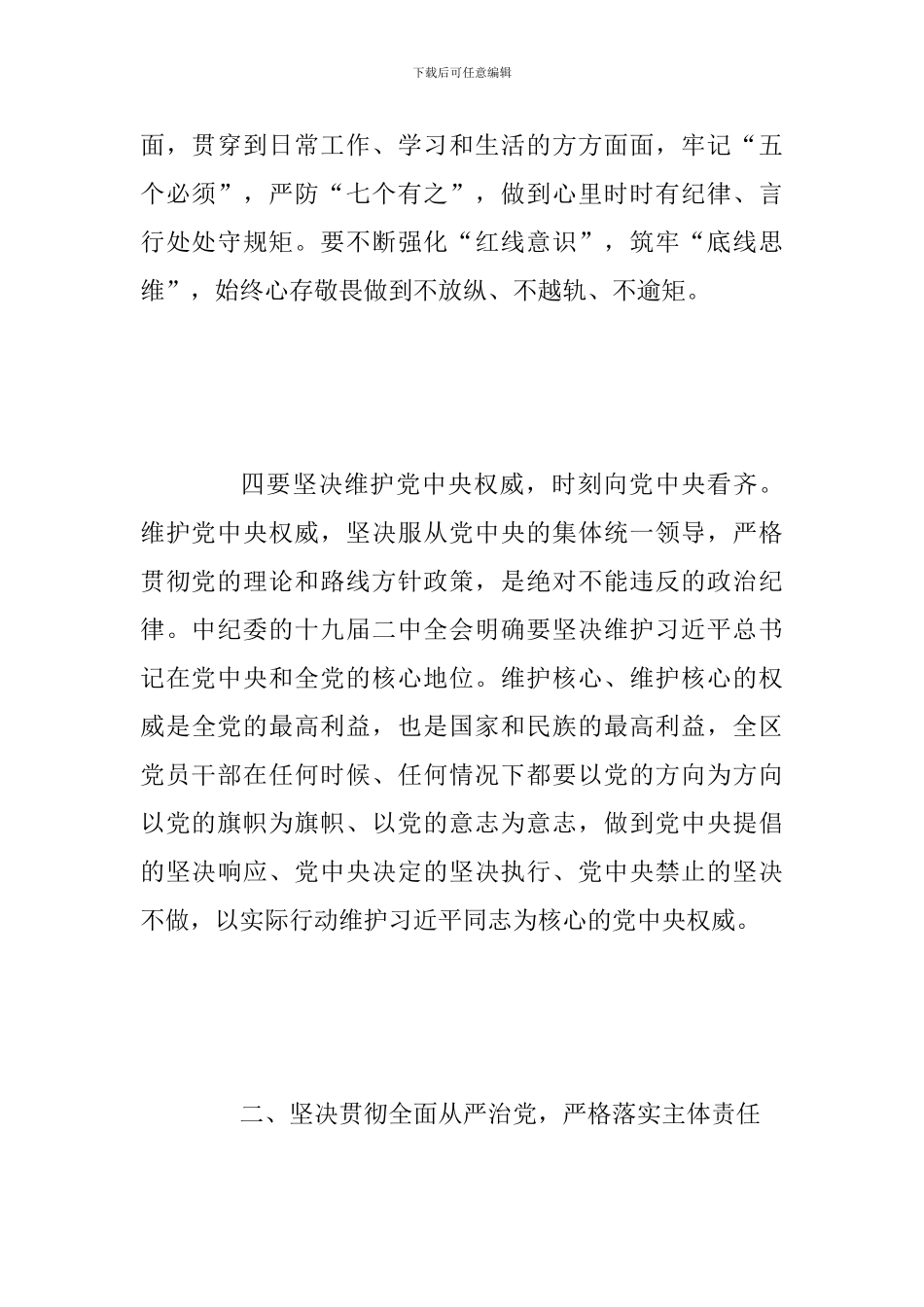 下载后可任意编辑

面，贯穿到日常工作、学习和生活的方方面面，牢记“五个必须”，严防“七个有之”，做到心里时时有纪律、言行处处守规矩。要不断强化“红线意识”，筑牢“底线思维”，始终心存敬畏做到不放纵、不越轨、不逾矩。

四要坚决维护党中央权威，时刻向党中央看齐。维护党中央权威，坚决服从党中央的集体统一领导，严格贯彻党的理论和路线方针政策，是绝对不能违反的政治纪律。中纪委的十九届二中全会明确要坚决维护习近平总书记在党中央和全党的核心地位。维护核心、维护核心的权威是全党的最高利益，也是国家和民族的最高利益，全区党员干部在任何时候、任何情况下都要以党的方向为方向以党的旗帜为旗帜、以党的意志为意志，做到党中央提倡的坚决响应、党中央决定的坚决执行、党中央禁止的坚决不做，以实际行动维护习近平同志为核心的党中央权威。

二、坚决贯彻全面从严治党，严格落实主体责任